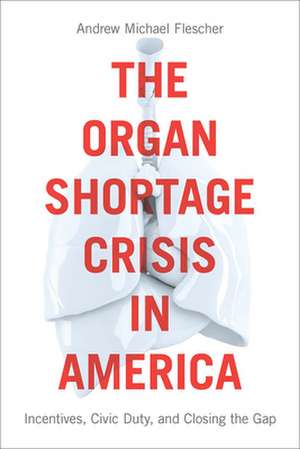 Andrew Michael Flescher

THE ORGAN SHORTAGE CRISIS IN AMERICA

Incentives, Civic Duty, and Closing the Gap